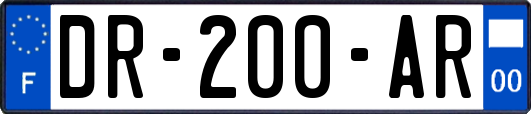 F
DR-200-AR
00